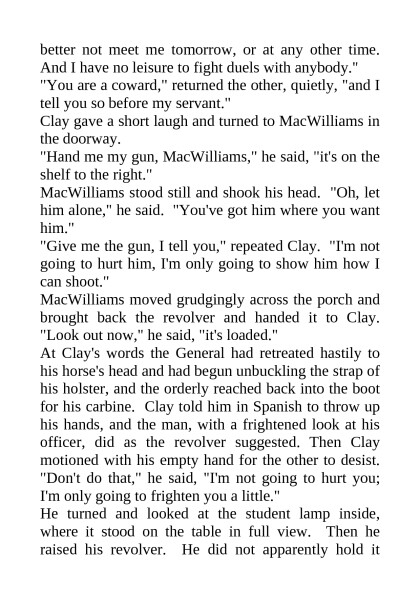 better not meet me tomorrow, or at any other time. And I have no leisure to fight duels with anybody."

"You are a coward," returned the other, quietly, "and I tell you so before my servant."

Clay gave a short laugh and turned to MacWilliams in the doorway.

"Hand me my gun, MacWilliams," he said, "it's on the shelf to the right."

MacWilliams stood still and shook his head. "Oh, let him alone," he said. "You've got him where you want him."

"Give me the gun, I tell you," repeated Clay. "I'm not going to hurt him, I'm only going to show him how I can shoot."

MacWilliams moved grudgingly across the porch and brought back the revolver and handed it to Clay. "Look out now," he said, "it's loaded."

At Clay's words the General had retreated hastily to his horse's head and had begun unbuckling the strap of his holster, and the orderly reached back into the boot for his carbine. Clay told him in Spanish to throw up his hands, and the man, with a frightened look at his officer, did as the revolver suggested. Then Clay motioned with his empty hand for the other to desist. "Don't do that," he said, "I'm not going to hurt you; I'm only going to frighten you a little."

He turned and looked at the student lamp inside, where it stood on the table in full view. Then he raised his revolver. He did not apparently hold it